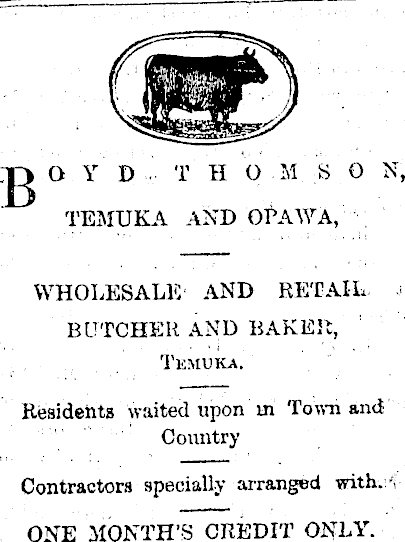 BOYD THOMSON,

TEMUKA AND OPAWA,

WHOLESALE AND RETAIL

BUTCHER AND BAKER,

TEMUKA.

Residents waited upon in Town and Country

Contractors specially arranged with.

ONE MONTH'S CREDIT ONLY.